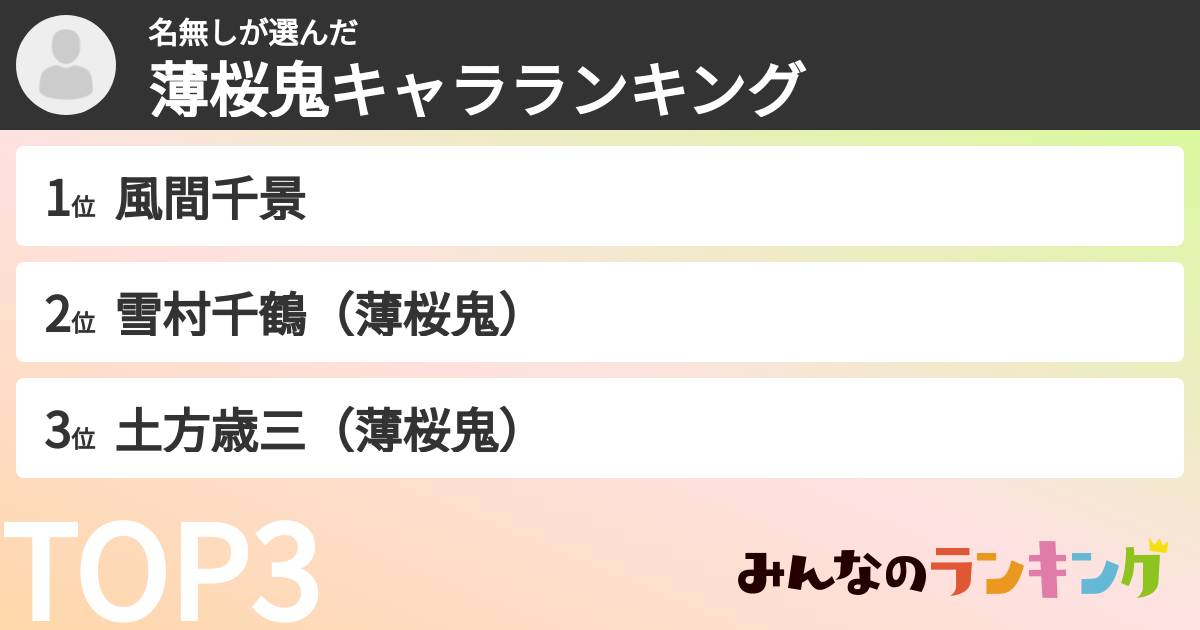 名無しが選んだ
薄桜鬼キャラランキング

1位 風間千景

2位 雪村千鶴（薄桜鬼）

3位 土方歳三（薄桜鬼）

TOP3

みんなのランキング